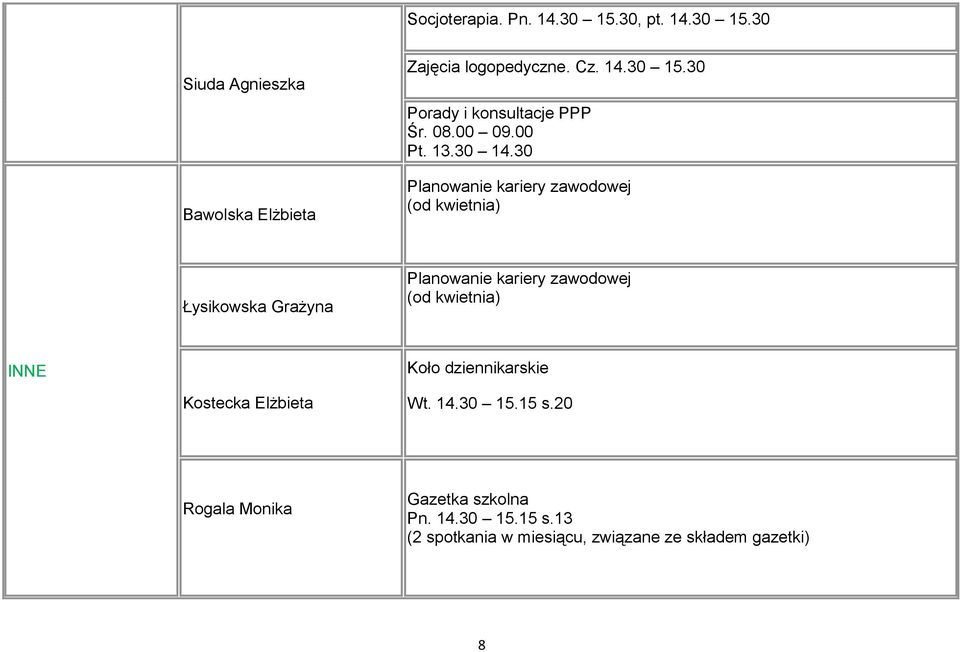 | | | |
|---|---|---|
| | Siuda Agnieszka | Socjoterapia. Pn. 14.30 – 15.30, pt. 14.30 – 15.30 |
| | | Zajęcia logopedyczne. Cz. 14.30 – 15.30 |
| | | Porady i konsultacje PPP Śr. 08.00 – 09.00 Pt. 13.30 – 14.30 |
| INNE | Bawolska Elżbieta | Planowanie kariery zawodowej (od kwietnia) |
| | Łysikowska Grażyna | Planowanie kariery zawodowej (od kwietnia) |
| | Kostecka Elżbieta | Koło dziennikarskie Wt. 14.30 – 15.15 s.20 |
| | Rogala Monika | Gazetka szkolna Pn. 14.30 – 15.15 s.13 (2 spotkania w miesiącu, związane ze składem gazetki) |

8